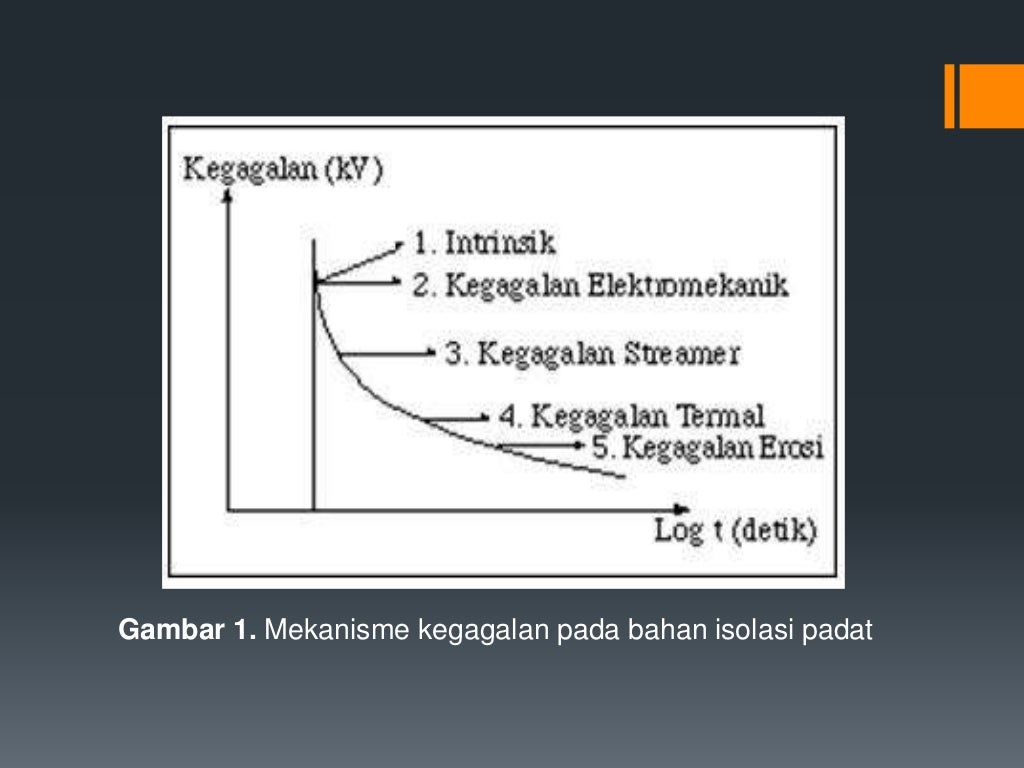 Kegagalan (kV)

1. Intrinsik
2. Kegagalan Elektromekanik
3. Kegagalan Streamer
4. Kegagalan Termal
5. Kegagalan Erosi

Log t (detik)

**Gambar 1.** Mekanisme kegagalan pada bahan isolasi padat